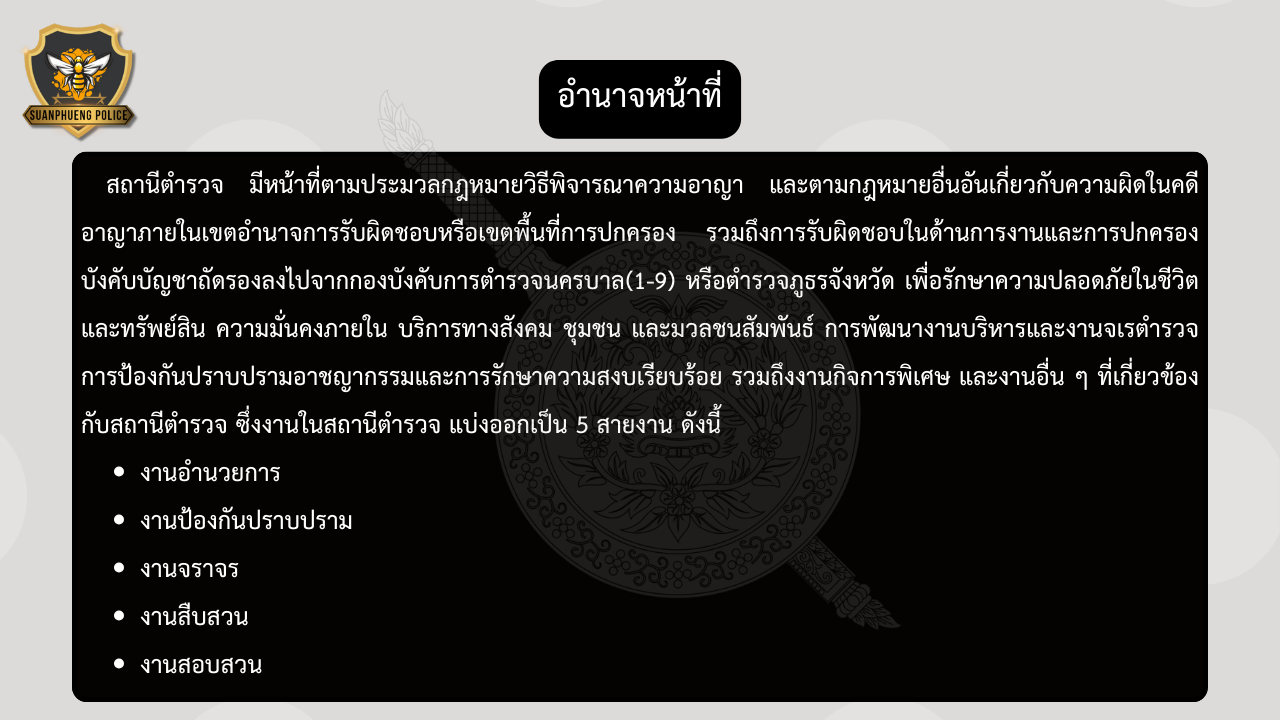 SUANPHUENG POLICE

อำนาจหน้าที่

สถานีตำรวจ มีหน้าที่ตามประมวลกฎหมายวิธีพิจารณาความอาญา และตามกฎหมายอื่นอันเกี่ยวกับความผิดในคดีอาญาภายในเขตอำนาจการรับผิดชอบหรือเขตพื้นที่การปกครอง รวมถึงการรับผิดชอบในด้านการงานและการปกครองบังคับบัญชาถัดรองลงไปจากกองบังคับการตำรวจนครบาล(1-9) หรือตำรวจภูธรจังหวัด เพื่อรักษาความปลอดภัยในชีวิตและทรัพย์สิน ความมั่นคงภายใน บริการทางสังคม ชุมชน และมวลชนสัมพันธ์ การพัฒนางานบริหารและงานจเรตำรวจ การป้องกันปราบปรามอาชญากรรมและการรักษาความสงบเรียบร้อย รวมถึงงานกิจการพิเศษ และงานอื่น ๆ ที่เกี่ยวข้องกับสถานีตำรวจ ซึ่งงานในสถานีตำรวจ แบ่งออกเป็น 5 สายงาน ดังนี้

• งานอำนวยการ
• งานป้องกันปราบปราม
• งานจราจร
• งานสืบสวน
• งานสอบสวน